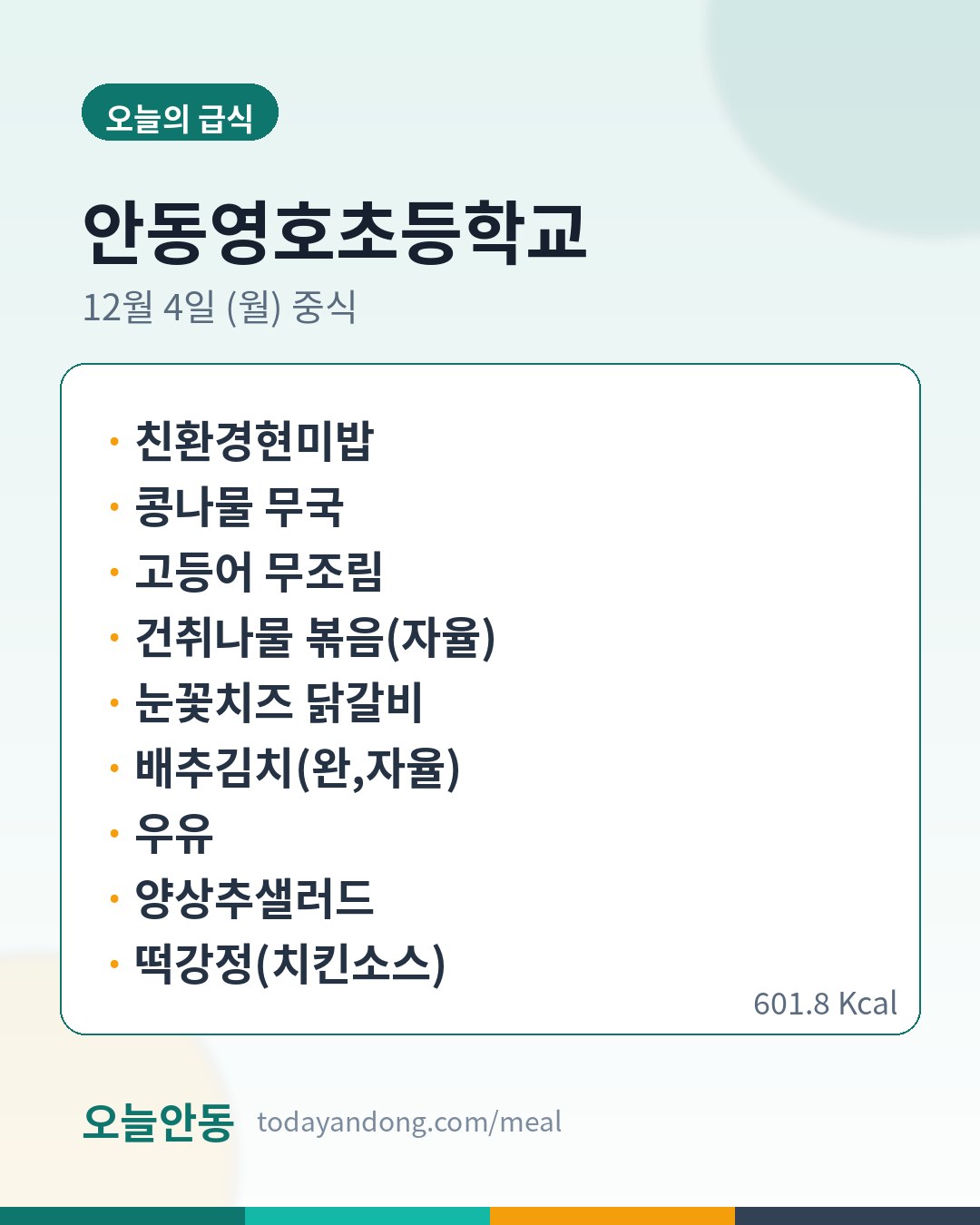 오늘의 급식

안동영호초등학교

12월 4일 (월) 중식

• 친환경현미밥
• 콩나물 무국
• 고등어 무조림
• 건취나물 볶음(자율)
• 눈꽃치즈 닭갈비
• 배추김치(완,자율)
• 우유
• 양상추샐러드
• 떡강정(치킨소스)

601.8 Kcal

오늘안동 todayandong.com/meal